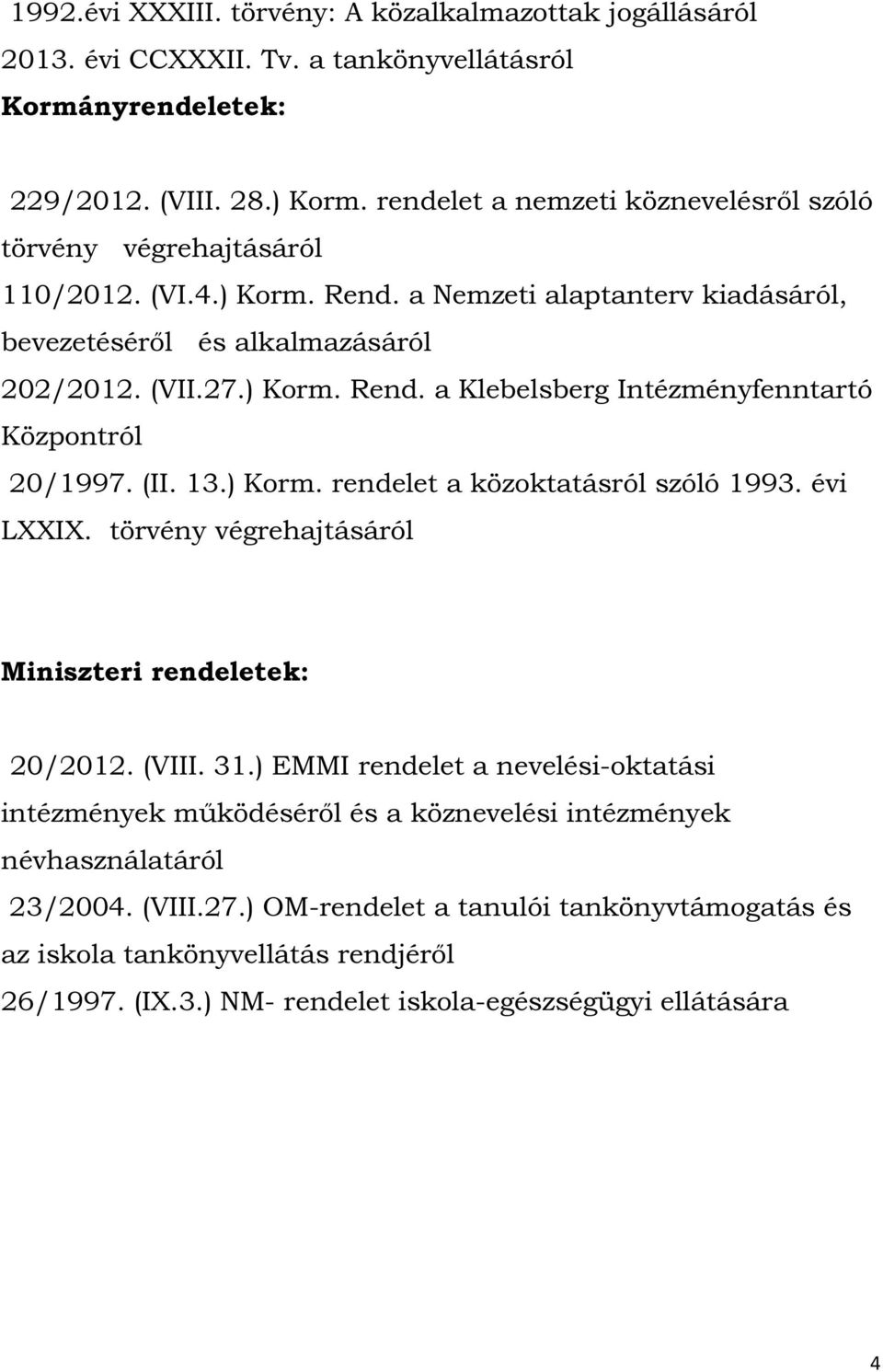 1992.évi XXXIII. törvény: A közalkalmazottak jogállásáról
2013. évi CCXXXII. Tv. a tankönyvellátásról
Kormányrendeletek:

229/2012. (VIII. 28.) Korm. rendelet a nemzeti köznevelésről szóló törvény végrehajtásáról
110/2012. (VI.4.) Korm. Rend. a Nemzeti alaptanterv kiadásáról, bevezetéséről és alkalmazásáról
202/2012. (VII.27.) Korm. Rend. a Klebelsberg Intézményfenntartó Központról
20/1997. (II. 13.) Korm. rendelet a közoktatásról szóló 1993. évi LXXIX. törvény végrehajtásáról

Miniszteri rendeletek:

20/2012. (VIII. 31.) EMMI rendelet a nevelési-oktatási intézmények működéséről és a köznevelési intézmények névhasználatáról
23/2004. (VIII.27.) OM-rendelet a tanulói tankönyvtámogatás és az iskola tankönyvellátás rendjéről
26/1997. (IX.3.) NM- rendelet iskola-egészségügyi ellátására

4